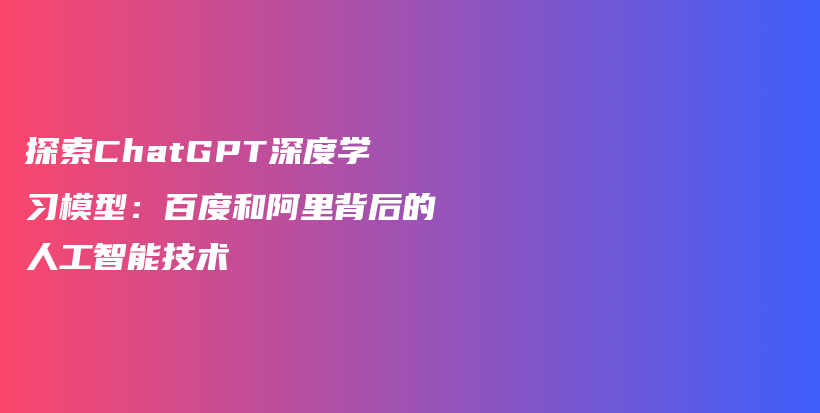 探索ChatGPT深度学习模型：百度和阿里背后的人工智能技术